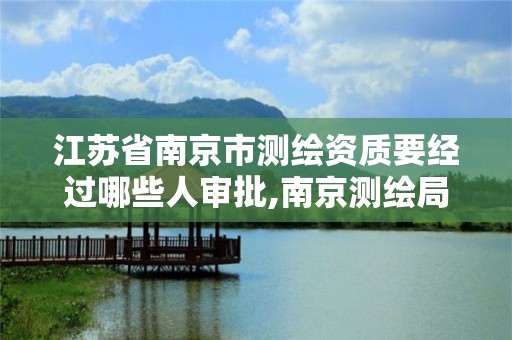 江苏省南京市测绘资质要经过哪些人审批,南京测绘局